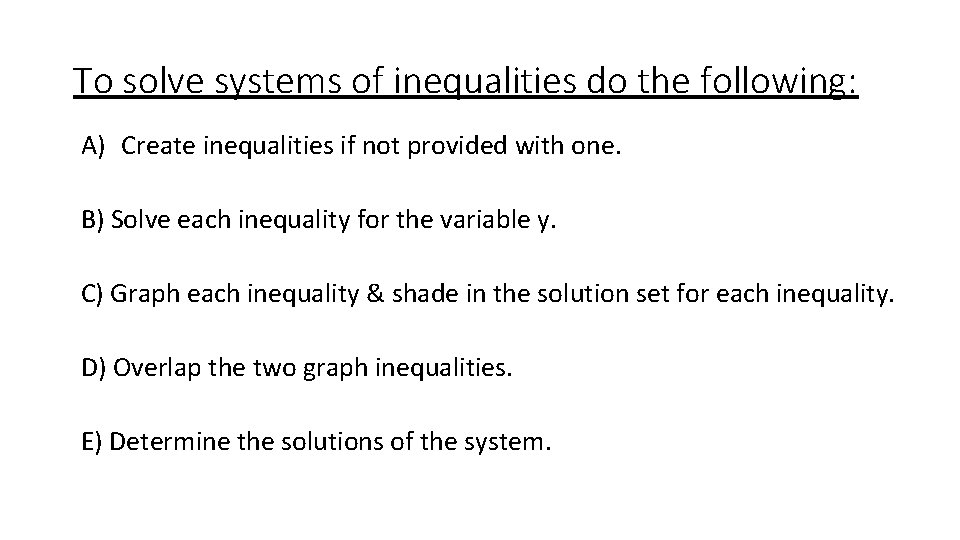 To solve systems of inequalities do the following:

A) Create inequalities if not provided with one.

B) Solve each inequality for the variable y.

C) Graph each inequality & shade in the solution set for each inequality.

D) Overlap the two graph inequalities.

E) Determine the solutions of the system.